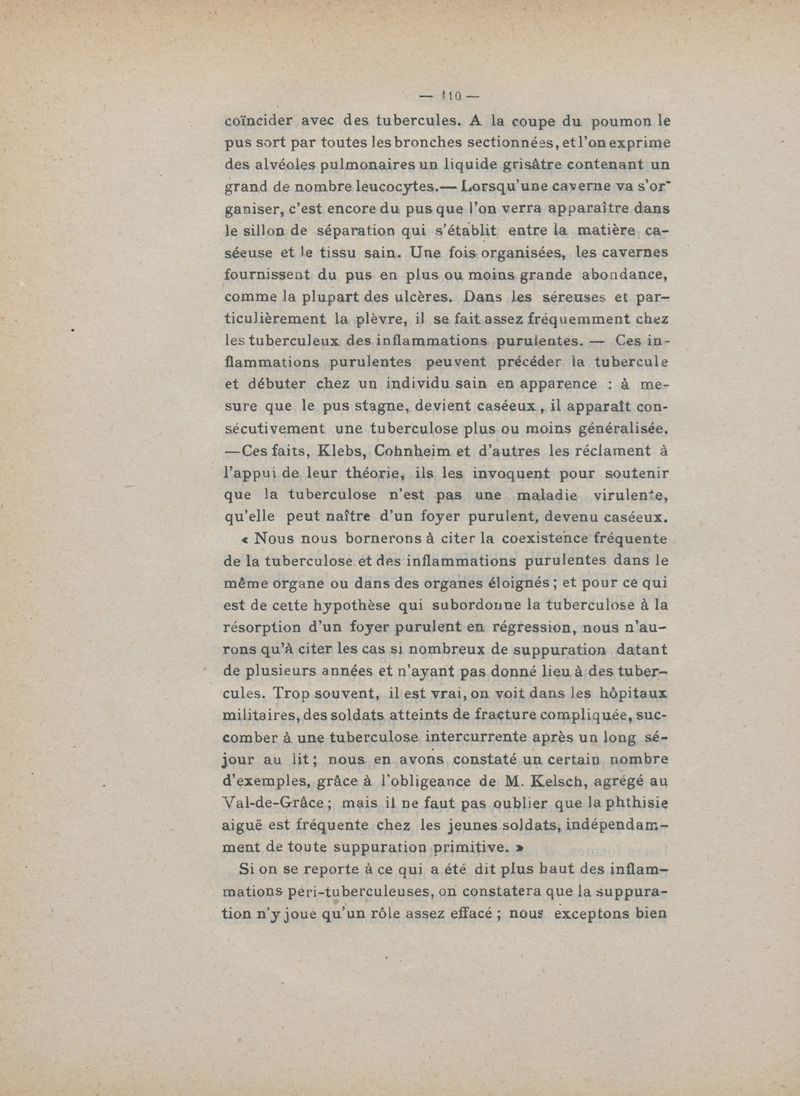 — 110 —

coïncider avec des tubercules. A la coupe du poumon le pus sort par toutes les bronches sectionnées, et l'on exprime des alvéoles pulmonaires un liquide grisâtre contenant un grand de nombre leucocytes.— Lorsqu'une caverne va s'organiser, c'est encore du pus que l'on verra apparaître dans le sillon de séparation qui s'établit entre la matière caséeuse et le tissu sain. Une fois organisées, les cavernes fournissent du pus en plus ou moins grande abondance, comme la plupart des ulcères. Dans les séreuses et particulièrement la plèvre, il se fait assez fréquemment chez les tuberculeux des inflammations purulentes. — Ces inflammations purulentes peuvent précéder la tubercule et débuter chez un individu sain en apparence : à mesure que le pus stagne, devient caséeux, il apparaît consécutivement une tuberculose plus ou moins généralisée. —Ces faits, Klebs, Cohnheim et d'autres les réclament à l'appui de leur théorie, ils les invoquent pour soutenir que la tuberculose n'est pas une maladie virulente, qu'elle peut naître d'un foyer purulent, devenu caséeux.

« Nous nous bornerons à citer la coexistence fréquente de la tuberculose et des inflammations purulentes dans le même organe ou dans des organes éloignés ; et pour ce qui est de cette hypothèse qui subordonne la tuberculose à la résorption d'un foyer purulent en régression, nous n'aurons qu'à citer les cas si nombreux de suppuration datant de plusieurs années et n'ayant pas donné lieu à des tubercules. Trop souvent, il est vrai, on voit dans les hôpitaux militaires, des soldats atteints de fracture compliquée, succomber à une tuberculose intercurrente après un long séjour au lit ; nous en avons constaté un certain nombre d'exemples, grâce à l'obligeance de M. Kelsch, agrégé au Val-de-Grâce ; mais il ne faut pas oublier que la phthisie aiguë est fréquente chez les jeunes soldats, indépendamment de toute suppuration primitive. »

Si on se reporte à ce qui a été dit plus haut des inflammations péri-tuberculeuses, on constatera que la suppuration n'y joue qu'un rôle assez effacé ; nous exceptons bien